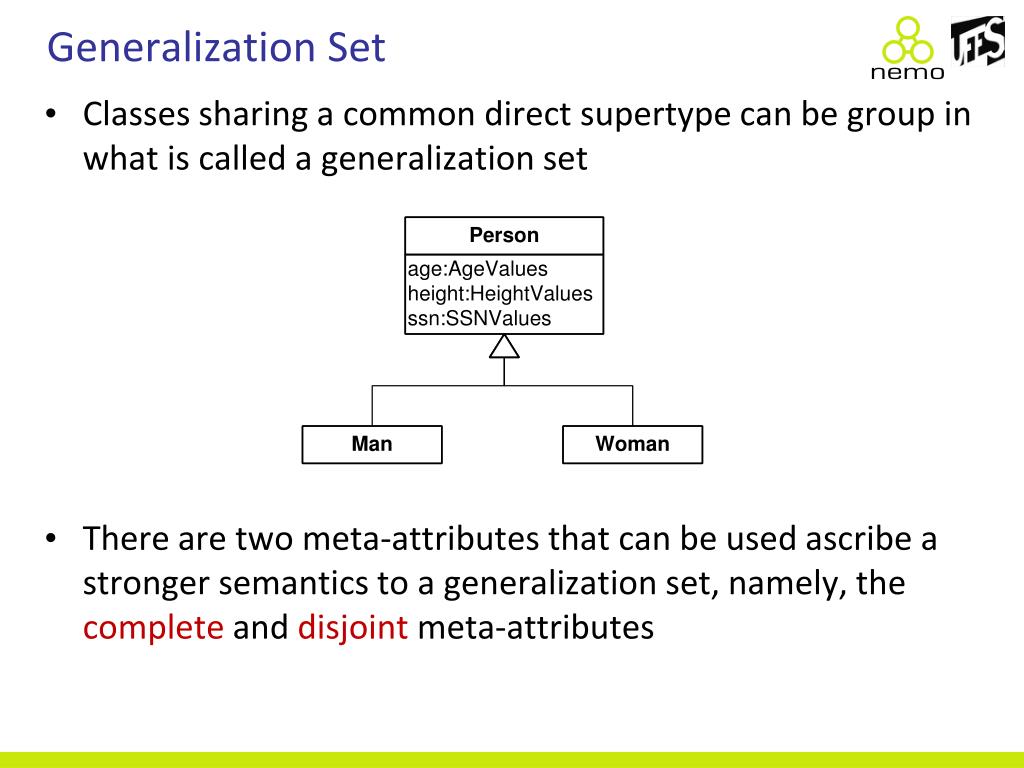 Generalization Set

nemo

UFES

• Classes sharing a common direct supertype can be group in what is called a generalization set

Person

age:AgeValues
height:HeightValues
ssn:SSNValues

Man

Woman

• There are two meta-attributes that can be used ascribe a stronger semantics to a generalization set, namely, the complete and disjoint meta-attributes